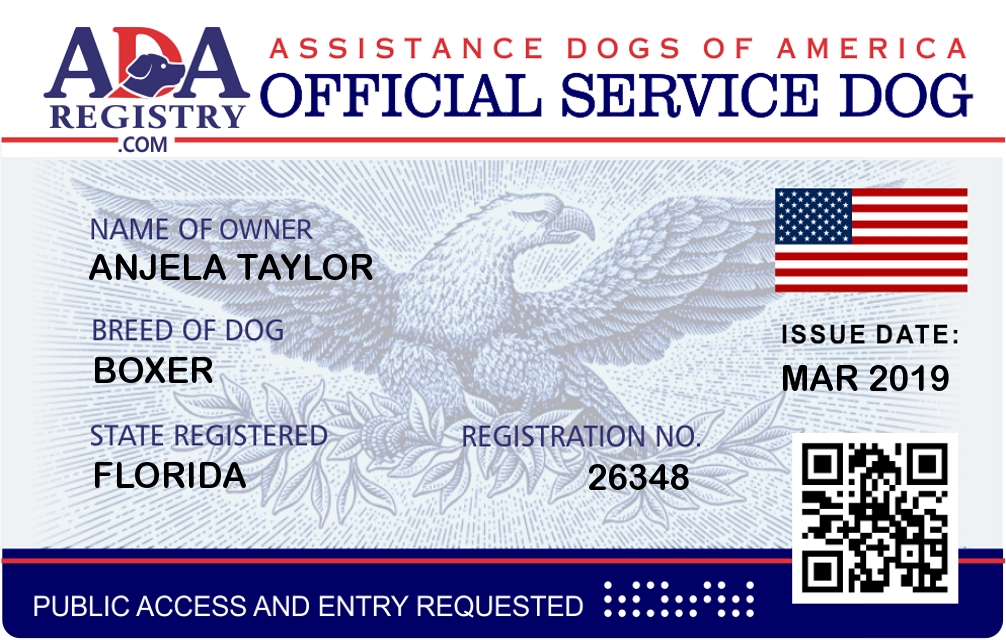 ADA
REGISTRY
.COM

ASSISTANCE DOGS OF AMERICA
OFFICIAL SERVICE DOG

NAME OF OWNER
ANJELA TAYLOR

BREED OF DOG
BOXER

STATE REGISTERED
FLORIDA

REGISTRATION NO.
26348

ISSUE DATE:
MAR 2019

PUBLIC ACCESS AND ENTRY REQUESTED